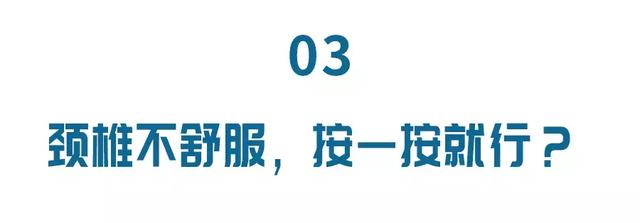 03

颈椎不舒服，按一按就行？